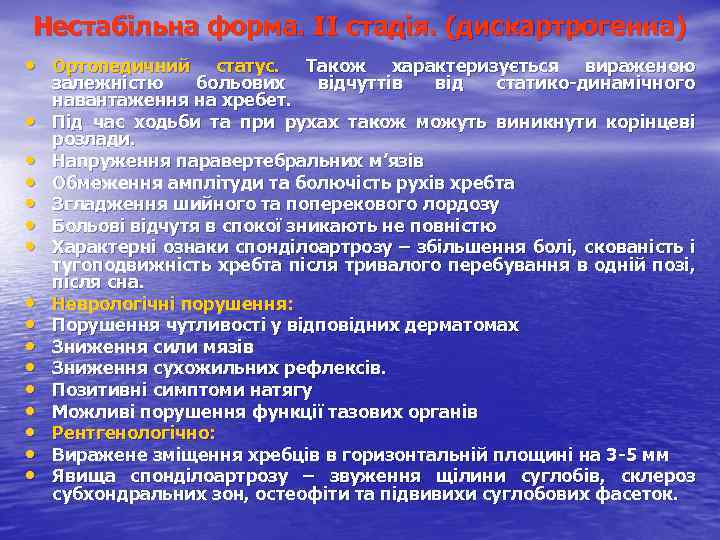 Нестабільна форма. II стадія. (дискартрогенна)

• Ортопедичний статус. Також характеризується вираженою залежністю больових відчуттів від статико-динамічного навантаження на хребет.
• Під час ходьби та при рухах також можуть виникнути корінцеві розлади.
• Напруження паравертебральних м'язів
• Обмеження амплітуди та болючість рухів хребта
• Згладження шийного та поперекового лордозу
• Больові відчутя в спокої зникають не повністю
• Характерні ознаки спонділоартрозу – збільшення болі, скованість і тугоподвижність хребта після тривалого перебування в одній позі, після сна.
• Неврологічні порушення:
• Порушення чутливості у відповідних дерматомах
• Зниження сили мязів
• Зниження сухожильних рефлексів.
• Позитивні симптоми натягу
• Можливі порушення функції тазових органів
• Рентгенологічно:
• Виражене зміщення хребців в горизонтальній площині на 3-5 мм
• Явища спонділоартрозу – звуження щілини суглобів, склероз субхондральних зон, остеофіти та підвивихи суглобових фасеток.